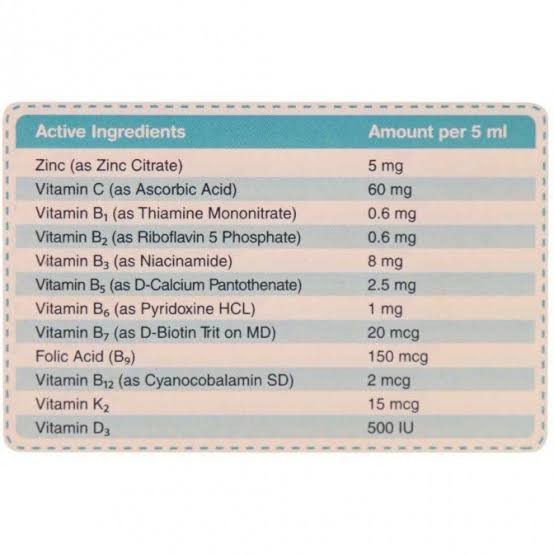 | Active Ingredients | Amount per 5 ml |
|---|---|
| Zinc (as Zinc Citrate) | 5 mg |
| Vitamin C (as Ascorbic Acid) | 60 mg |
| Vitamin $B_1$ (as Thiamine Mononitrate) | 0.6 mg |
| Vitamin $B_2$ (as Riboflavin 5 Phosphate) | 0.6 mg |
| Vitamin $B_3$ (as Niacinamide) | 8 mg |
| Vitamin $B_5$ (as D-Calcium Pantothenate) | 2.5 mg |
| Vitamin $B_6$ (as Pyridoxine HCL) | 1 mg |
| Vitamin $B_7$ (as D-Biotin Trit on MD) | 20 mcg |
| Folic Acid ($B_9$) | 150 mcg |
| Vitamin $B_{12}$ (as Cyanocobalamin SD) | 2 mcg |
| Vitamin $K_2$ | 15 mcg |
| Vitamin $D_3$ | 500 IU |